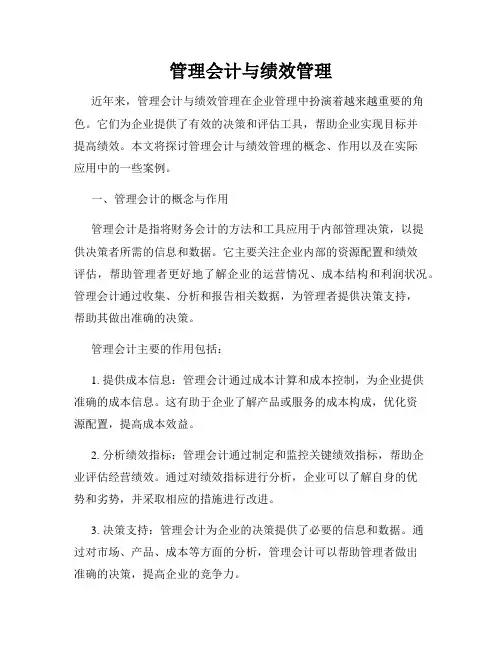 管理会计与绩效管理

近年来，管理会计与绩效管理在企业管理中扮演着越来越重要的角色。它们为企业提供了有效的决策和评估工具，帮助企业实现目标并提高绩效。本文将探讨管理会计与绩效管理的概念、作用以及在实际应用中的一些案例。

一、管理会计的概念与作用

管理会计是指将财务会计的方法和工具应用于内部管理决策，以提供决策者所需的信息和数据。它主要关注企业内部的资源配置和绩效评估，帮助管理者更好地了解企业的运营情况、成本结构和利润状况。管理会计通过收集、分析和报告相关数据，为管理者提供决策支持，帮助其做出准确的决策。

管理会计主要的作用包括：

1. 提供成本信息：管理会计通过成本计算和成本控制，为企业提供准确的成本信息。这有助于企业了解产品或服务的成本构成，优化资源配置，提高成本效益。

2. 分析绩效指标：管理会计通过制定和监控关键绩效指标，帮助企业评估经营绩效。通过对绩效指标进行分析，企业可以了解自身的优势和劣势，并采取相应的措施进行改进。

3. 决策支持：管理会计为企业的决策提供了必要的信息和数据。通过对市场、产品、成本等方面的分析，管理会计可以帮助管理者做出准确的决策，提高企业的竞争力。